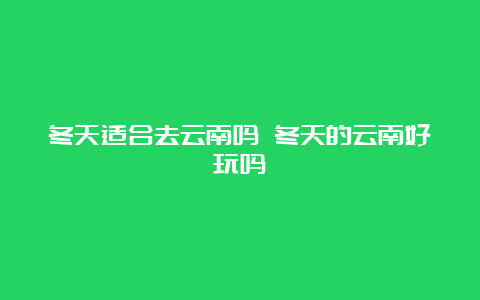 冬天适合去云南吗 冬天的云南好玩吗